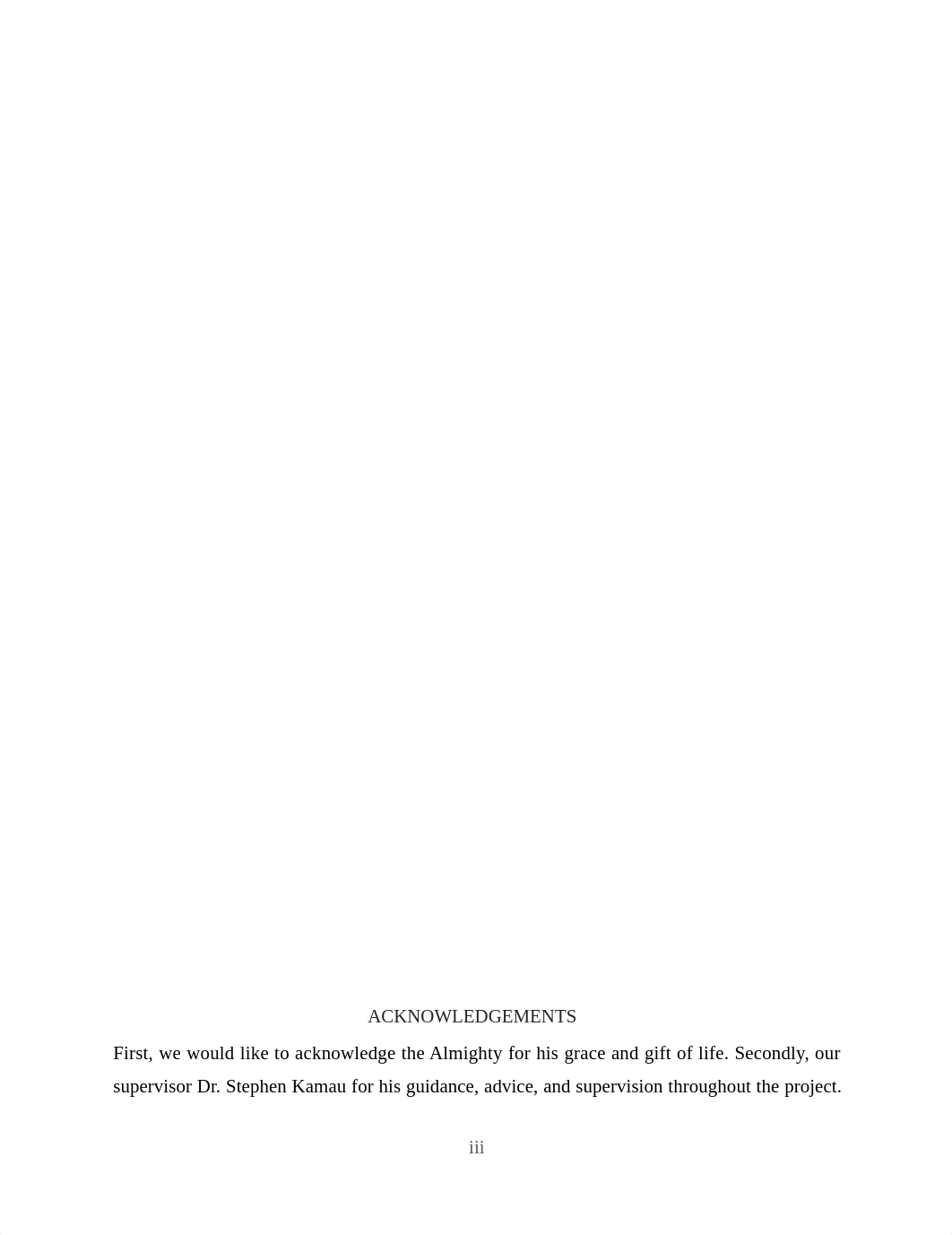 ACKNOWLEDGEMENTS

First, we would like to acknowledge the Almighty for his grace and gift of life. Secondly, our supervisor Dr. Stephen Kamau for his guidance, advice, and supervision throughout the project.

iii